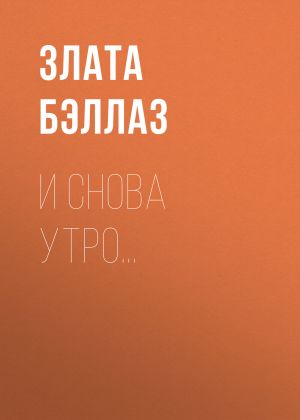 ЗЛАТА БЭЛЛАЗ

И СНОВА УТРО...